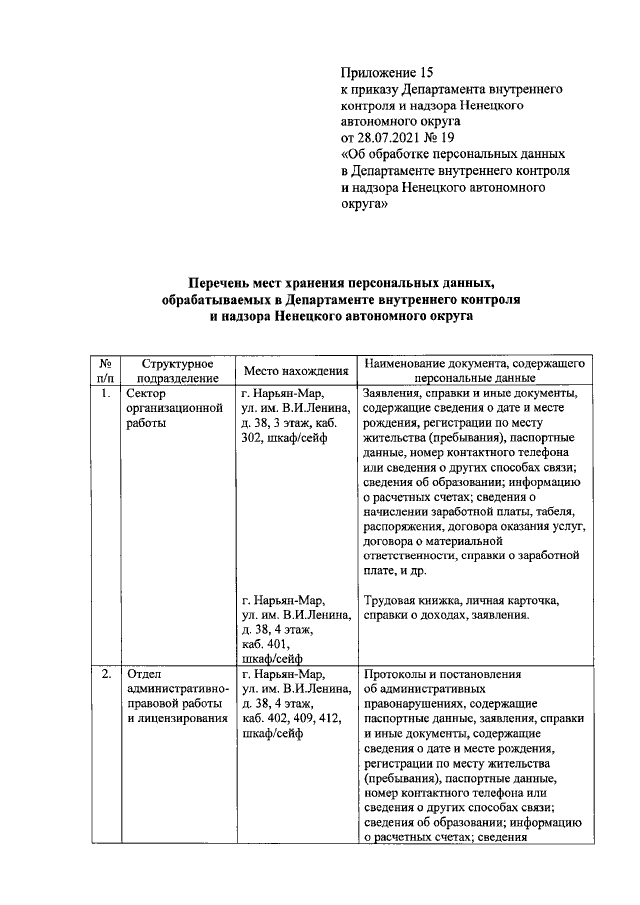 Приложение 15
к приказу Департамента внутреннего контроля и надзора Ненецкого автономного округа
от 28.07.2021 № 19
«Об обработке персональных данных в Департаменте внутреннего контроля и надзора Ненецкого автономного округа»

Перечень мест хранения персональных данных, обрабатываемых в Департаменте внутреннего контроля и надзора Ненецкого автономного округа

| № п/п | Структурное подразделение | Место нахождения | Наименование документа, содержащего персональные данные |
|---|---|---|---|
| 1. | Сектор организационной работы | г. Нарьян-Мар, ул. им. В.И.Ленина, д. 38, 3 этаж, каб. 302, шкаф/сейф | Заявления, справки и иные документы, содержащие сведения о дате и месте рождения, регистрации по месту жительства (пребывания), паспортные данные, номер контактного телефона или сведения о других способах связи; сведения об образовании; информацию о расчетных счетах; сведения о начислении заработной платы, табеля, распоряжения, договора оказания услуг, договора о материальной ответственности, справки о заработной плате, и др. |
| | | г. Нарьян-Мар, ул. им. В.И.Ленина, д. 38, 4 этаж, каб. 401, шкаф/сейф | Трудовая книжка, личная карточка, справки о доходах, заявления. |
| 2. | Отдел административно-правовой работы и лицензирования | г. Нарьян-Мар, ул. им. В.И.Ленина, д. 38, 4 этаж, каб. 402, 409, 412, шкаф/сейф | Протоколы и постановления об административных правонарушениях, содержащие паспортные данные, заявления, справки и иные документы, содержащие сведения о дате и месте рождения, регистрации по месту жительства (пребывания), паспортные данные, номер контактного телефона или сведения о других способах связи; сведения об образовании; информацию о расчетных счетах; сведения |